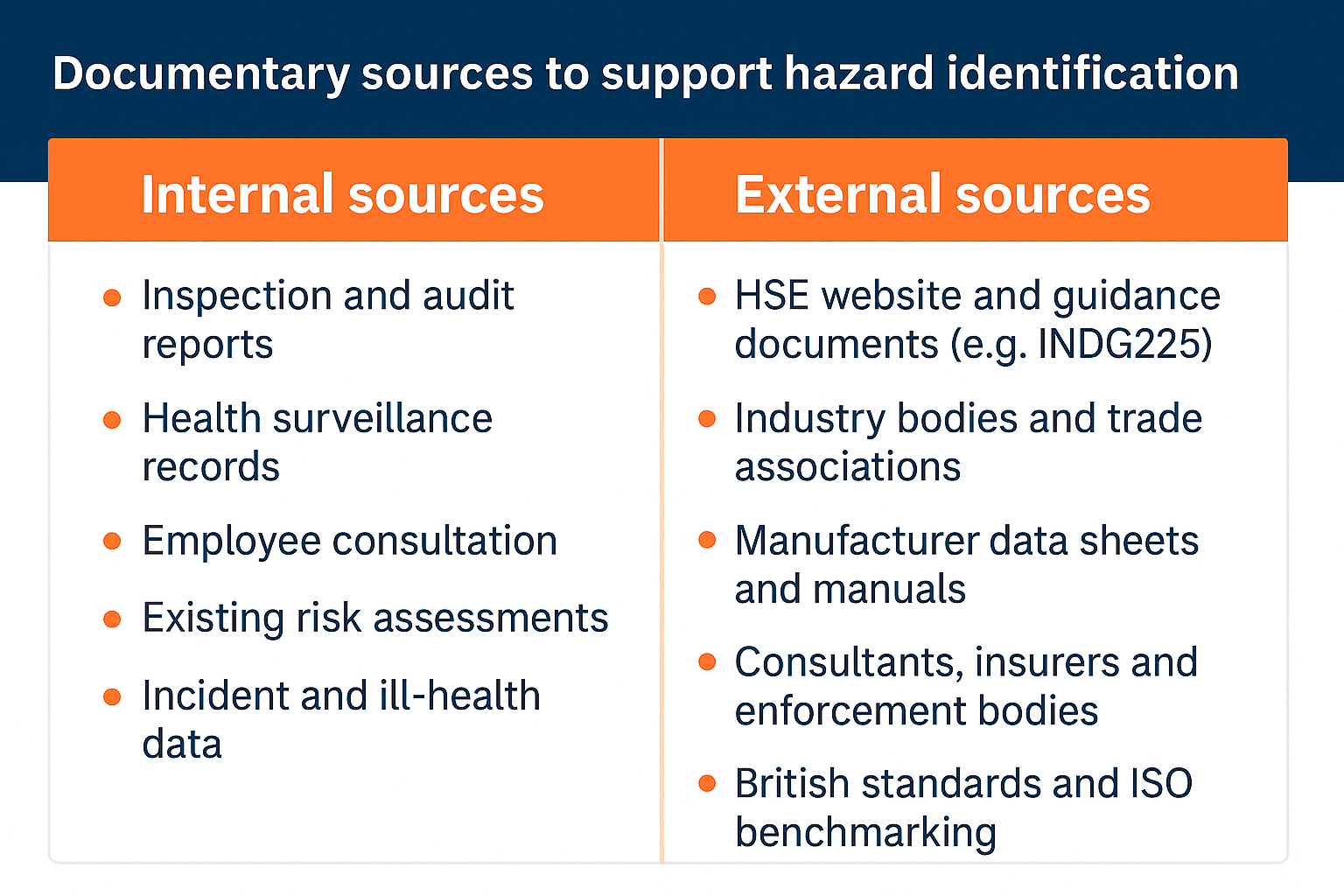 Documentary sources to support hazard identification

Internal sources

• Inspection and audit reports
• Health surveillance records
• Employee consultation
• Existing risk assessments
• Incident and ill-health data

External sources

• HSE website and guidance documents (e.g. INDG225)
• Industry bodies and trade associations
• Manufacturer data sheets and manuals
• Consultants, insurers and enforcement bodies
• British standards and ISO benchmarking